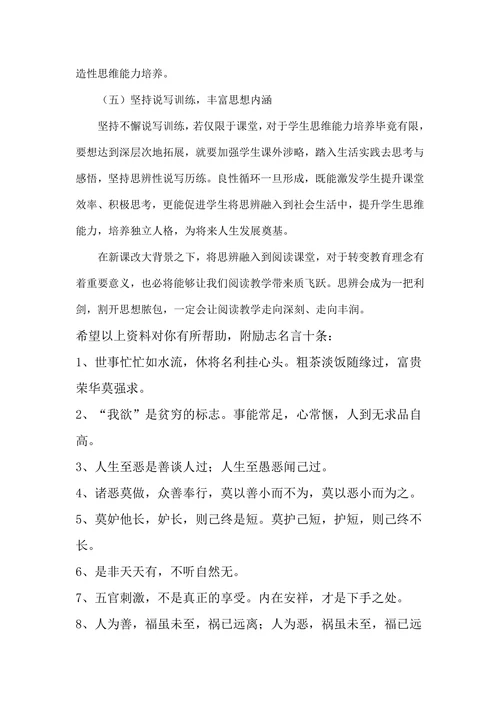 造性思维能力培养。

（五）坚持说写训练，丰富思想内涵

坚持不懈说写训练，若仅限于课堂，对于学生思维能力培养毕竟有限，要想达到深层次地拓展，就要加强学生课外涉略，踏入生活实践去思考与感悟，坚持思辨性说写历练。良性循环一旦形成，既能激发学生提升课堂效率、积极思考，更能促进学生将思辨融入到社会生活中，提升学生思维能力，培养独立人格，为将来人生发展奠基。

在新课改大背景之下，将思辨融入到阅读课堂，对于转变教育理念有着重要意义，也必将能够让我们阅读教学带来质飞跃。思辨会成为一把利剑，割开思想脓包，一定会让阅读教学走向深刻、走向丰润。

希望以上资料对你有所帮助，附励志名言十条：

1、世事忙忙如水流，休将名利挂心头。粗茶淡饭随缘过，富贵荣华莫强求。

2、“我欲”是贫穷的标志。事能常足，心常惬，人到无求品自高。

3、人生至恶是善谈人过；人生至愚恶闻己过。

4、诸恶莫做，众善奉行，莫以善小而不为，莫以恶小而为之。

5、莫妒他长，妒长，则己终是短。莫护己短，护短，则己终不长。

6、是非天天有，不听自然无。

7、五官刺激，不是真正的享受。内在安祥，才是下手之处。

8、人为善，福虽未至，祸已远离；人为恶，祸虽未至，福已远